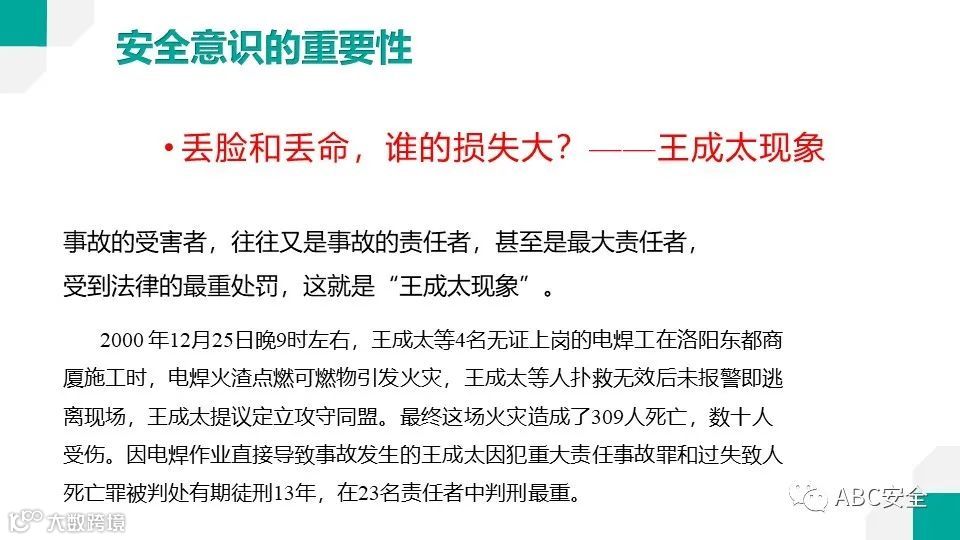 安全意识的重要性

• 丢脸和丢命，谁的损失大？——王成太现象

事故的受害者，往往又是事故的责任者，甚至是最大责任者，受到法律的最重处罚，这就是“王成太现象”。

2000年12月25日晚9时左右，王成太等4名无证上岗的电焊工在洛阳东都商厦施工时，电焊火渣点燃可燃物引发火灾，王成太等人扑救无效后未报警即逃离现场，王成太提议定立攻守同盟。最终这场火灾造成了309人死亡，数十人受伤。因电焊作业直接导致事故发生的王成太因犯重大责任事故罪和过失致人死亡罪被判处有期徒刑13年，在23名责任者中判刑最重。

ABC安全

大数跨境